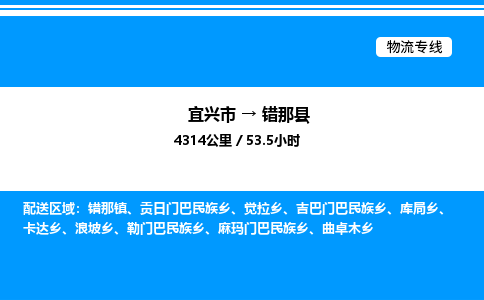 物流专线

宜兴市 → 错那县

4314公里 / 53.5小时

配送区域：错那镇、贡日门巴民族乡、觉拉乡、吉巴门巴民族乡、库局乡、卡达乡、浪坡乡、勒门巴民族乡、麻玛门巴民族乡、曲卓木乡